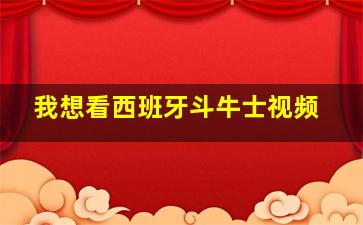 我想看西班牙斗牛士视频